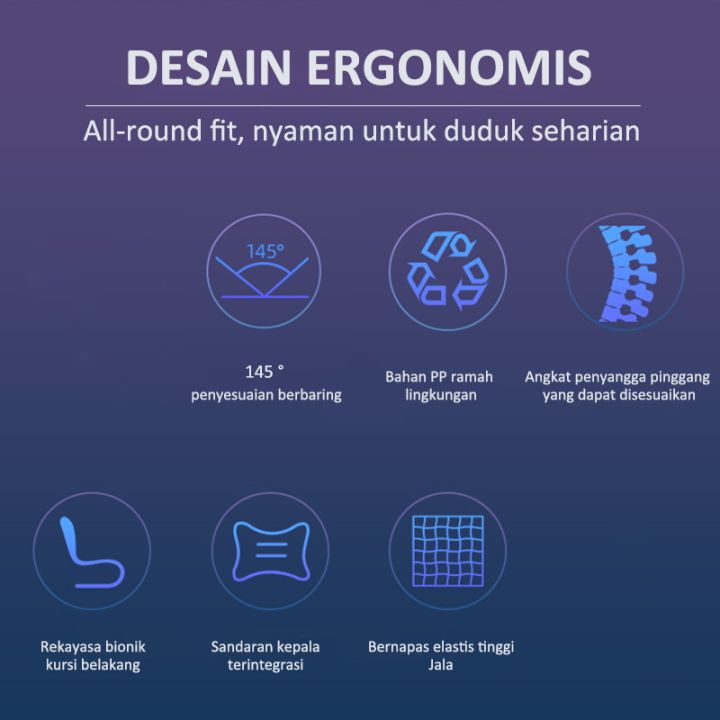 DESAIN ERGONOMIS

All-round fit, nyaman untuk duduk seharian

145°

145 °
penyesuaian berbaring

Bahan PP ramah lingkungan

Angkat penyangga pinggang yang dapat disesuaikan

Rekayasa bionik kursi belakang

Sandaran kepala terintegrasi

Bernapas elastis tinggi
Jala